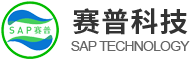 SAP赛普

赛普科技
SAP TECHNOLOGY